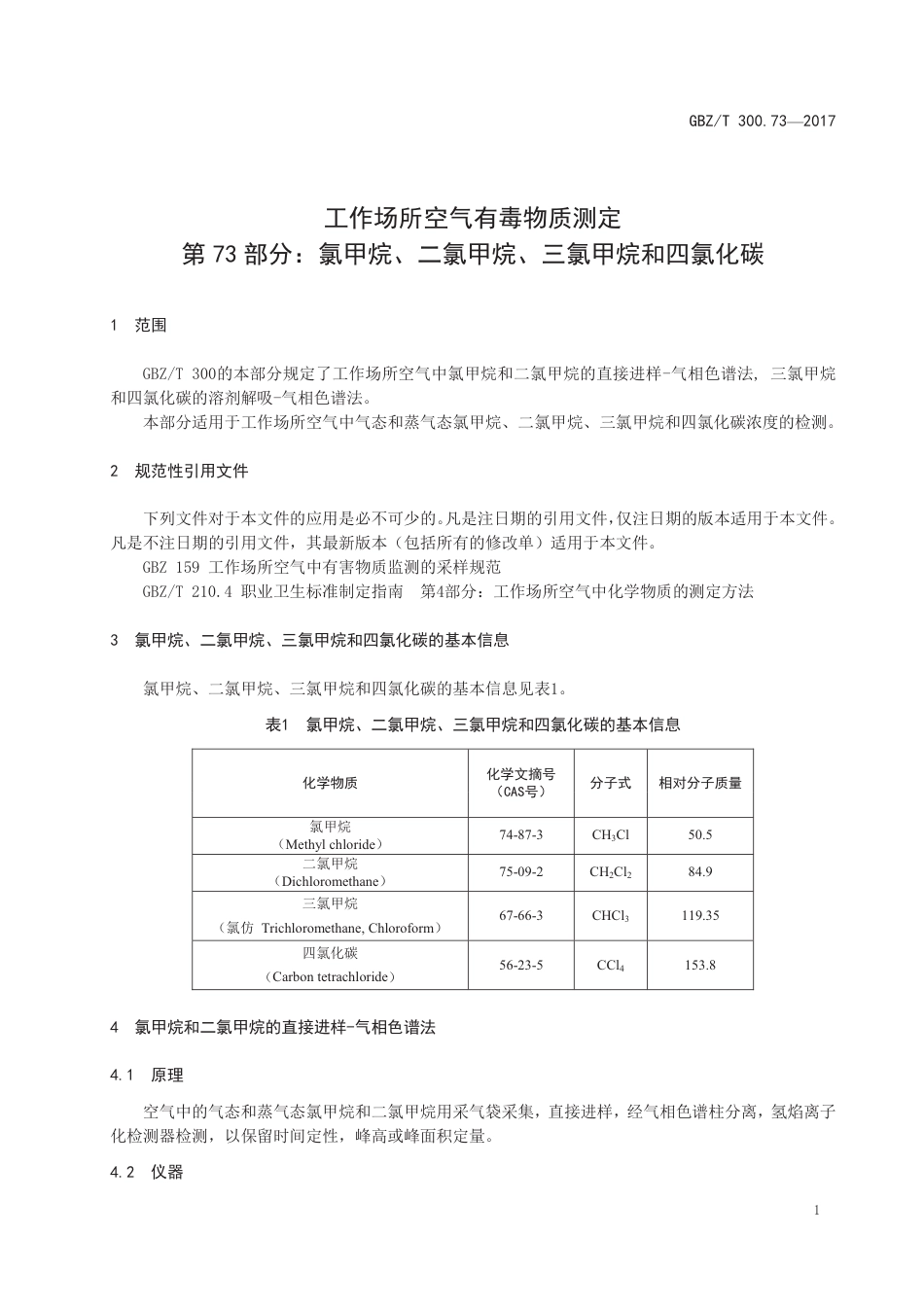 GBZ/T 300.73—2017

工作场所空气有毒物质测定
第73部分：氯甲烷、二氯甲烷、三氯甲烷和四氯化碳

1　范围

GBZ/T 300的本部分规定了工作场所空气中氯甲烷和二氯甲烷的直接进样-气相色谱法，三氯甲烷和四氯化碳的溶剂解吸-气相色谱法。

本部分适用于工作场所空气中气态和蒸气态氯甲烷、二氯甲烷、三氯甲烷和四氯化碳浓度的检测。

2　规范性引用文件

下列文件对于本文件的应用是必不可少的。凡是注日期的引用文件，仅注日期的版本适用于本文件。凡是不注日期的引用文件，其最新版本（包括所有的修改单）适用于本文件。

GBZ 159 工作场所空气中有害物质监测的采样规范

GBZ/T 210.4 职业卫生标准制定指南　第4部分：工作场所空气中化学物质的测定方法

3　氯甲烷、二氯甲烷、三氯甲烷和四氯化碳的基本信息

氯甲烷、二氯甲烷、三氯甲烷和四氯化碳的基本信息见表1。

表1　氯甲烷、二氯甲烷、三氯甲烷和四氯化碳的基本信息

| 化学物质 | 化学文摘号（CAS号） | 分子式 | 相对分子质量 |
|---|---|---|---|
| 氯甲烷（Methyl chloride） | 74-87-3 | $CH_3Cl$ | 50.5 |
| 二氯甲烷（Dichloromethane） | 75-09-2 | $CH_2Cl_2$ | 84.9 |
| 三氯甲烷（氯仿 Trichloromethane, Chloroform） | 67-66-3 | $CHCl_3$ | 119.35 |
| 四氯化碳（Carbon tetrachloride） | 56-23-5 | $CCl_4$ | 153.8 |

4　氯甲烷和二氯甲烷的直接进样-气相色谱法

4.1　原理

空气中的气态和蒸气态氯甲烷和二氯甲烷用采气袋采集，直接进样，经气相色谱柱分离，氢焰离子化检测器检测，以保留时间定性，峰高或峰面积定量。

4.2　仪器

1